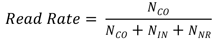 $Read\ Rate = \frac{N_{CO}}{N_{CO} + N_{IN} + N_{NR}}$